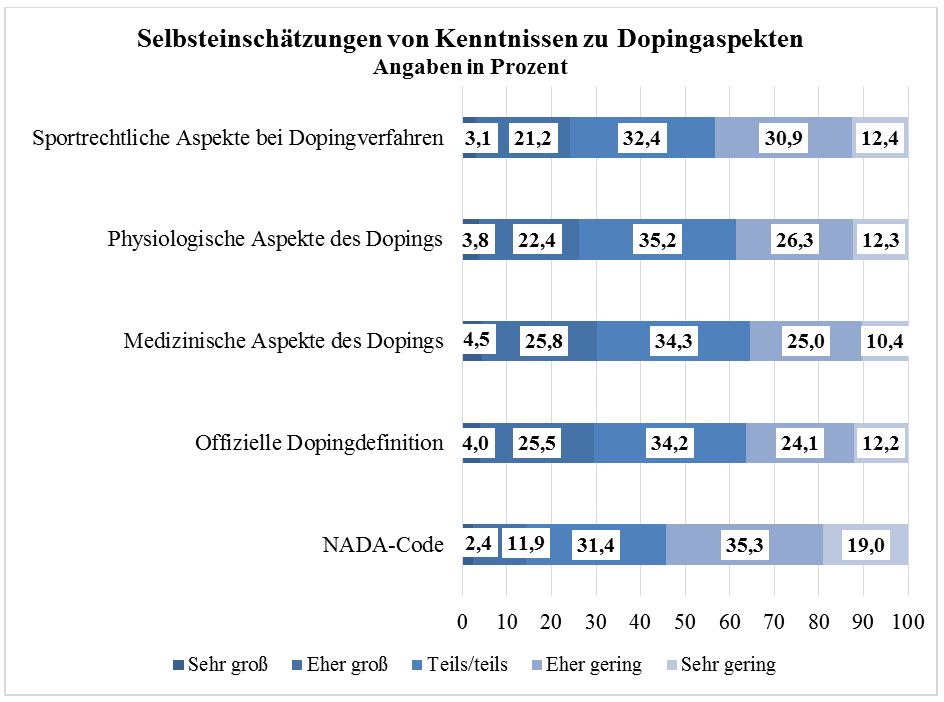 Selbsteinschätzungen von Kenntnissen zu Dopingaspekten
Angaben in Prozent

Sportrechtliche Aspekte bei Dopingverfahren 3,1 21,2 32,4 30,9 12,4

Physiologische Aspekte des Dopings 3,8 22,4 35,2 26,3 12,3

Medizinische Aspekte des Dopings 4,5 25,8 34,3 25,0 10,4

Offizielle Dopingdefinition 4,0 25,5 34,2 24,1 12,2

NADA-Code 2,4 11,9 31,4 35,3 19,0

0 10 20 30 40 50 60 70 80 90 100

Sehr groß Eher groß Teils/teils Eher gering Sehr gering